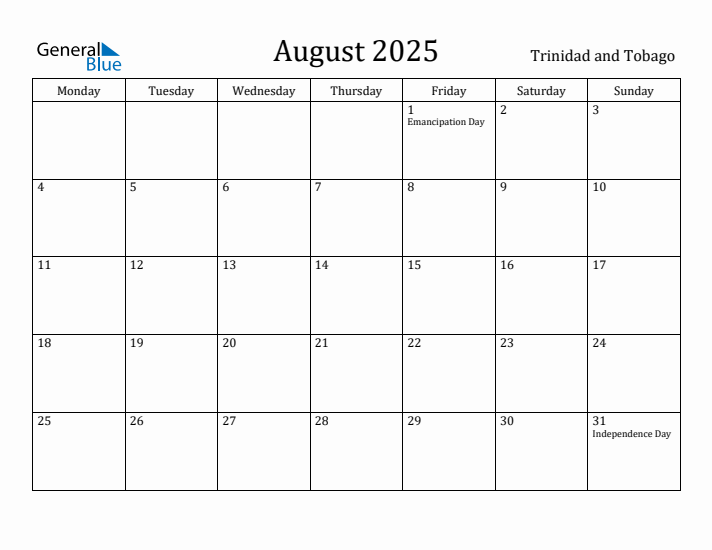 General Blue

August 2025

Trinidad and Tobago

| Monday | Tuesday | Wednesday | Thursday | Friday | Saturday | Sunday |
|---|---|---|---|---|---|---|
| | | | | 1 Emancipation Day | 2 | 3 |
| 4 | 5 | 6 | 7 | 8 | 9 | 10 |
| 11 | 12 | 13 | 14 | 15 | 16 | 17 |
| 18 | 19 | 20 | 21 | 22 | 23 | 24 |
| 25 | 26 | 27 | 28 | 29 | 30 | 31 Independence Day |